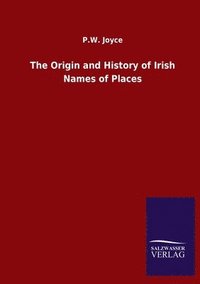 P.W. Joyce

The Origin and History of Irish Names of Places

SALZWASSER
VERLAG